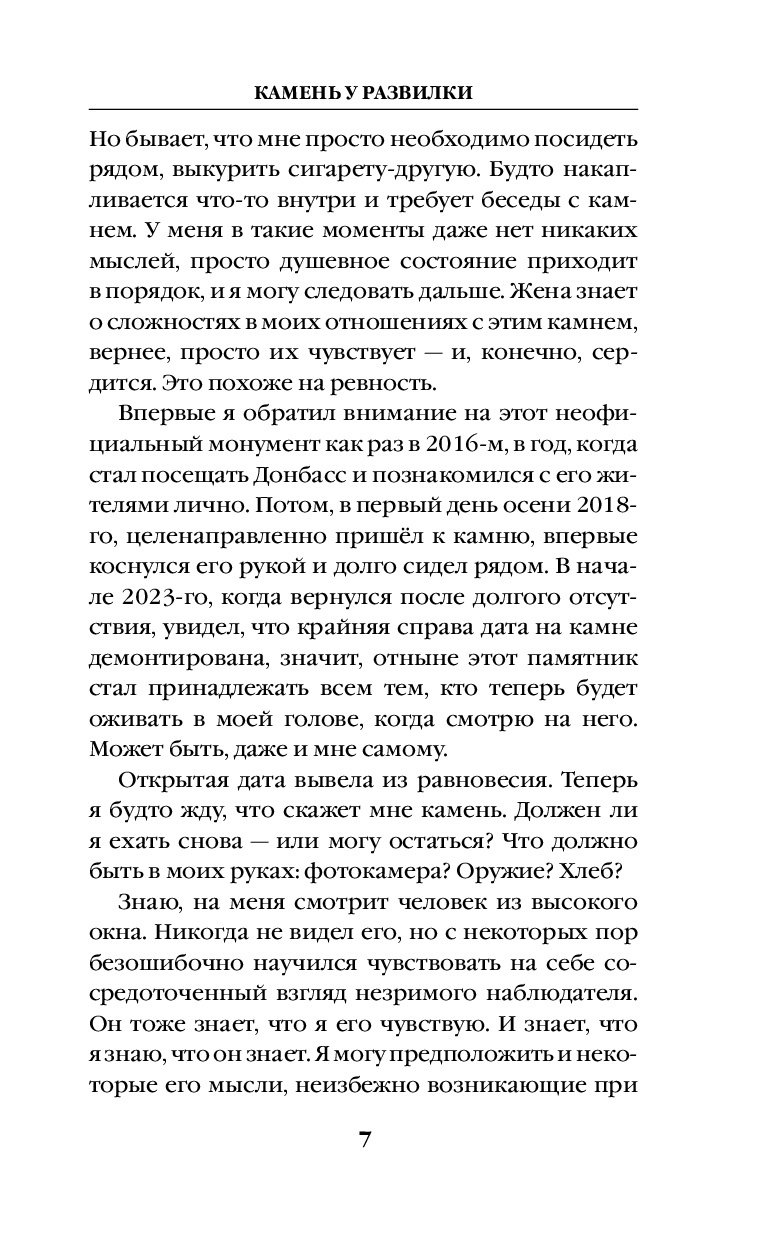 КАМЕНЬ У РАЗВИЛКИ

Но бывает, что мне просто необходимо посидеть рядом, выкурить сигарету-другую. Будто накапливается что-то внутри и требует беседы с камнем. У меня в такие моменты даже нет никаких мыслей, просто душевное состояние приходит в порядок, и я могу следовать дальше. Жена знает о сложностях в моих отношениях с этим камнем, вернее, просто их чувствует — и, конечно, сердится. Это похоже на ревность.

Впервые я обратил внимание на этот неофициальный монумент как раз в 2016-м, в год, когда стал посещать Донбасс и познакомился с его жителями лично. Потом, в первый день осени 2018-го, целенаправленно пришёл к камню, впервые коснулся его рукой и долго сидел рядом. В начале 2023-го, когда вернулся после долгого отсутствия, увидел, что крайняя справа дата на камне демонтирована, значит, отныне этот памятник стал принадлежать всем тем, кто теперь будет оживать в моей голове, когда смотрю на него. Может быть, даже и мне самому.

Открытая дата вывела из равновесия. Теперь я будто жду, что скажет мне камень. Должен ли я ехать снова — или могу остаться? Что должно быть в моих руках: фотокамера? Оружие? Хлеб?

Знаю, на меня смотрит человек из высокого окна. Никогда не видел его, но с некоторых пор безошибочно научился чувствовать на себе сосредоточенный взгляд незримого наблюдателя. Он тоже знает, что я его чувствую. И знает, что я знаю, что он знает. Я могу предположить и некоторые его мысли, неизбежно возникающие при

7